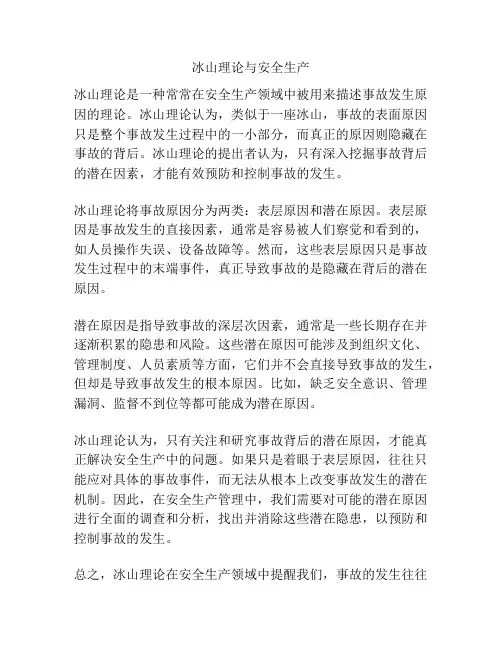 冰山理论与安全生产

冰山理论是一种常常在安全生产领域中被用来描述事故发生原因的理论。冰山理论认为，类似于一座冰山，事故的表面原因只是整个事故发生过程中的一小部分，而真正的原因则隐藏在事故的背后。冰山理论的提出者认为，只有深入挖掘事故背后的潜在因素，才能有效预防和控制事故的发生。

冰山理论将事故原因分为两类：表层原因和潜在原因。表层原因是事故发生的直接因素，通常是容易被人们察觉和看到的，如人员操作失误、设备故障等。然而，这些表层原因只是事故发生过程中的末端事件，真正导致事故的是隐藏在背后的潜在原因。

潜在原因是指导致事故的深层次因素，通常是一些长期存在并逐渐积累的隐患和风险。这些潜在原因可能涉及到组织文化、管理制度、人员素质等方面，它们并不会直接导致事故的发生，但却是导致事故发生的根本原因。比如，缺乏安全意识、管理漏洞、监督不到位等都可能成为潜在原因。

冰山理论认为，只有关注和研究事故背后的潜在原因，才能真正解决安全生产中的问题。如果只是着眼于表层原因，往往只能应对具体的事故事件，而无法从根本上改变事故发生的潜在机制。因此，在安全生产管理中，我们需要对可能的潜在原因进行全面的调查和分析，找出并消除这些潜在隐患，以预防和控制事故的发生。

总之，冰山理论在安全生产领域中提醒我们，事故的发生往往